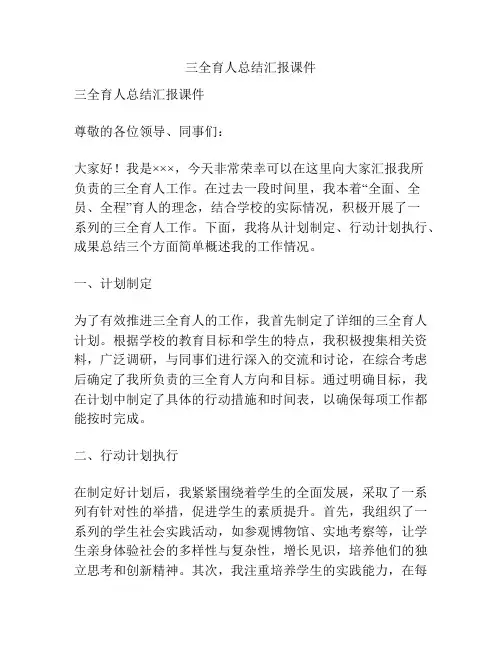 三全育人总结汇报课件

三全育人总结汇报课件

尊敬的各位领导、同事们：

大家好！我是×××，今天非常荣幸可以在这里向大家汇报我所负责的三全育人工作。在过去一段时间里，我本着“全面、全员、全程”育人的理念，结合学校的实际情况，积极开展了一系列的三全育人工作。下面，我将从计划制定、行动计划执行、成果总结三个方面简单概述我的工作情况。

一、计划制定

为了有效推进三全育人的工作，我首先制定了详细的三全育人计划。根据学校的教育目标和学生的特点，我积极搜集相关资料，广泛调研，与同事们进行深入的交流和讨论，在综合考虑后确定了我所负责的三全育人方向和目标。通过明确目标，我在计划中制定了具体的行动措施和时间表，以确保每项工作都能按时完成。

二、行动计划执行

在制定好计划后，我紧紧围绕着学生的全面发展，采取了一系列有针对性的举措，促进学生的素质提升。首先，我组织了一系列的学生社会实践活动，如参观博物馆、实地考察等，让学生亲身体验社会的多样性与复杂性，增长见识，培养他们的独立思考和创新精神。其次，我注重培养学生的实践能力，在每